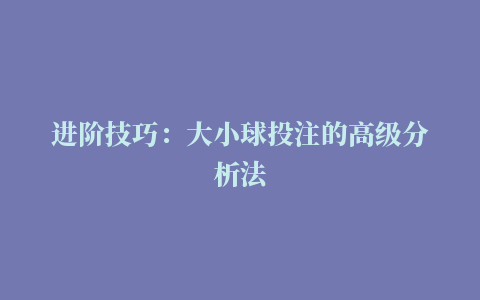 进阶技巧：大小球投注的高级分析法